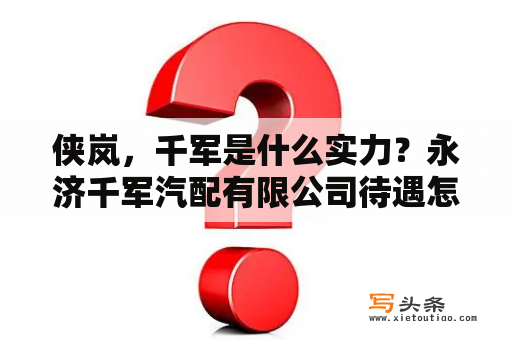 侠岚，千军是什么实力？永济千军汽配有限公司待遇怎

写头条
www.xietoutiao.com